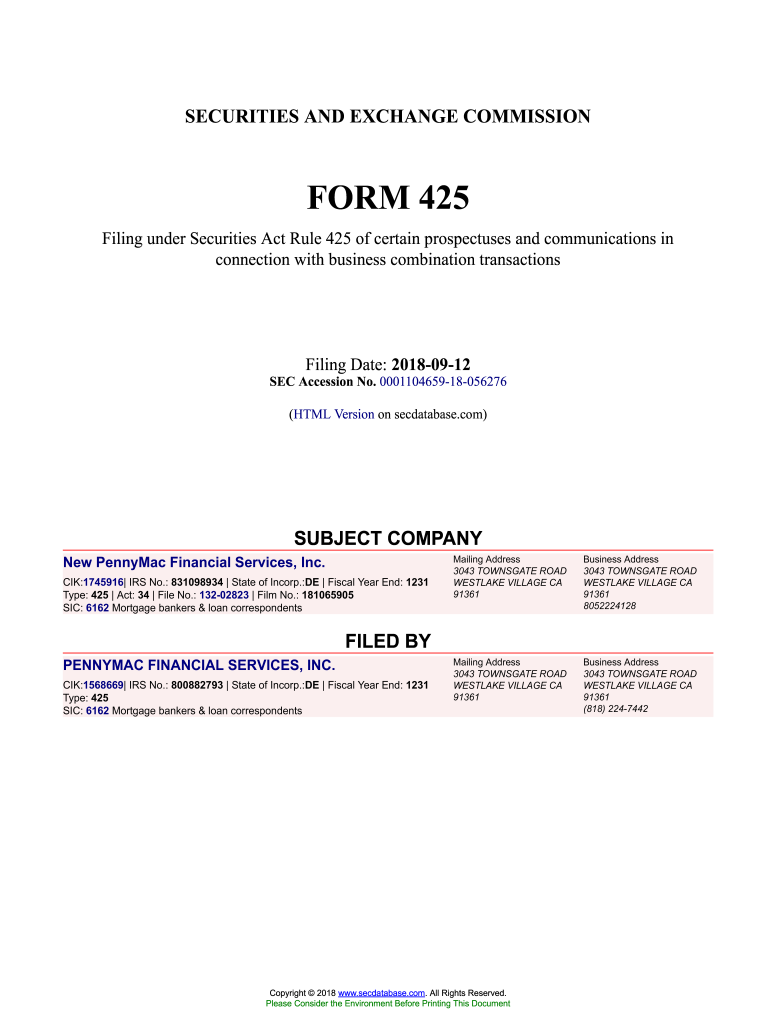 SECURITIES AND EXCHANGE COMMISSION

FORM 425

Filing under Securities Act Rule 425 of certain prospectuses and communications in connection with business combination transactions

Filing Date: 2018-09-12
SEC Accession No. 0001104659-18-056276

(HTML Version on secdatabase.com)

SUBJECT COMPANY

New PennyMac Financial Services, Inc.
CIK:1745916| IRS No.: 831098934 | State of Incorp.:DE | Fiscal Year End: 1231
Type: 425 | Act: 34 | File No.: 132-02823 | Film No.: 181065905
SIC: 6162 Mortgage bankers & loan correspondents

Mailing Address
3043 TOWNSGATE ROAD
WESTLAKE VILLAGE CA
91361

Business Address
3043 TOWNSGATE ROAD
WESTLAKE VILLAGE CA
91361
8052224128

FILED BY

PENNYMAC FINANCIAL SERVICES, INC.
CIK:1568669| IRS No.: 800882793 | State of Incorp.:DE | Fiscal Year End: 1231
Type: 425
SIC: 6162 Mortgage bankers & loan correspondents

Mailing Address
3043 TOWNSGATE ROAD
WESTLAKE VILLAGE CA
91361

Business Address
3043 TOWNSGATE ROAD
WESTLAKE VILLAGE CA
91361
(818) 224-7442

Copyright © 2018 www.secdatabase.com. All Rights Reserved.
Please Consider the Environment Before Printing This Document